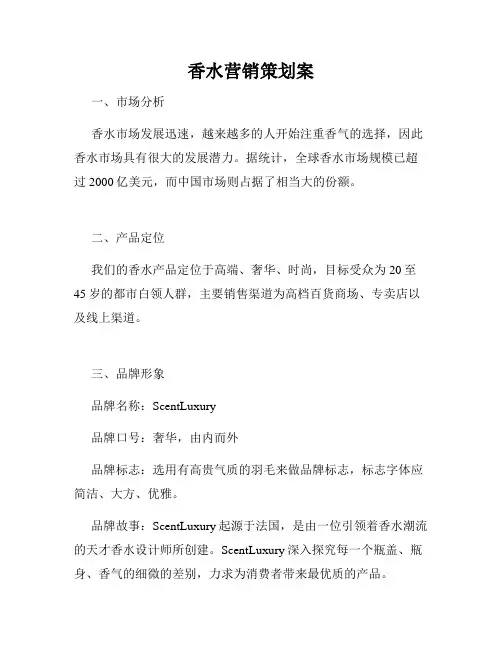 香水营销策划案

一、市场分析

香水市场发展迅速，越来越多的人开始注重香气的选择，因此香水市场具有很大的发展潜力。据统计，全球香水市场规模已超过 2000 亿美元，而中国市场则占据了相当大的份额。

二、产品定位

我们的香水产品定位于高端、奢华、时尚，目标受众为 20 至 45 岁的都市白领人群，主要销售渠道为高档百货商场、专卖店以及线上渠道。

三、品牌形象

品牌名称：ScentLuxury

品牌口号：奢华，由内而外

品牌标志：选用有高贵气质的羽毛来做品牌标志，标志字体应简洁、大方、优雅。

品牌故事：ScentLuxury 起源于法国，是由一位引领着香水潮流的天才香水设计师所创建。ScentLuxury 深入探究每一个瓶盖、瓶身、香气的细微的差别，力求为消费者带来最优质的产品。